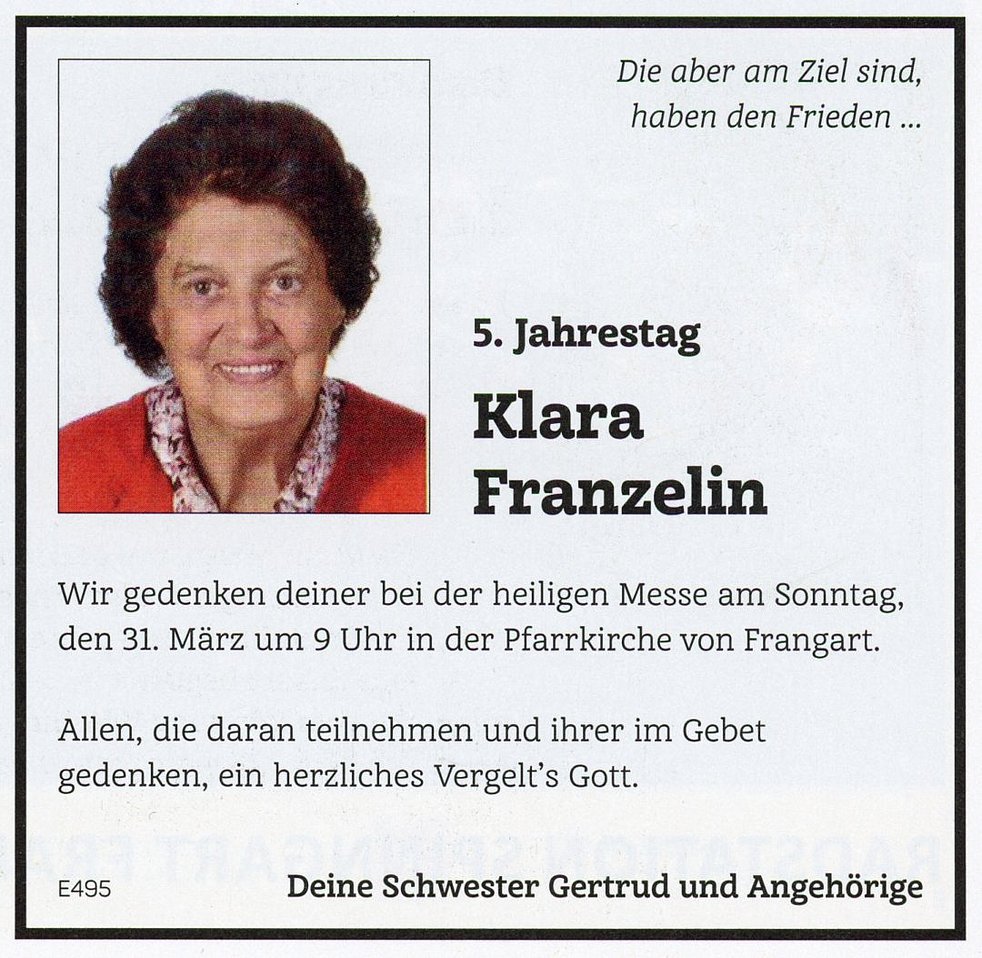 Die aber am Ziel sind,
haben den Frieden ...

5. Jahrestag

Klara
Franzelin

Wir gedenken deiner bei der heiligen Messe am Sonntag, den 31. März um 9 Uhr in der Pfarrkirche von Frangart.

Allen, die daran teilnehmen und ihrer im Gebet gedenken, ein herzliches Vergelt's Gott.

E495

Deine Schwester Gertrud und Angehörige